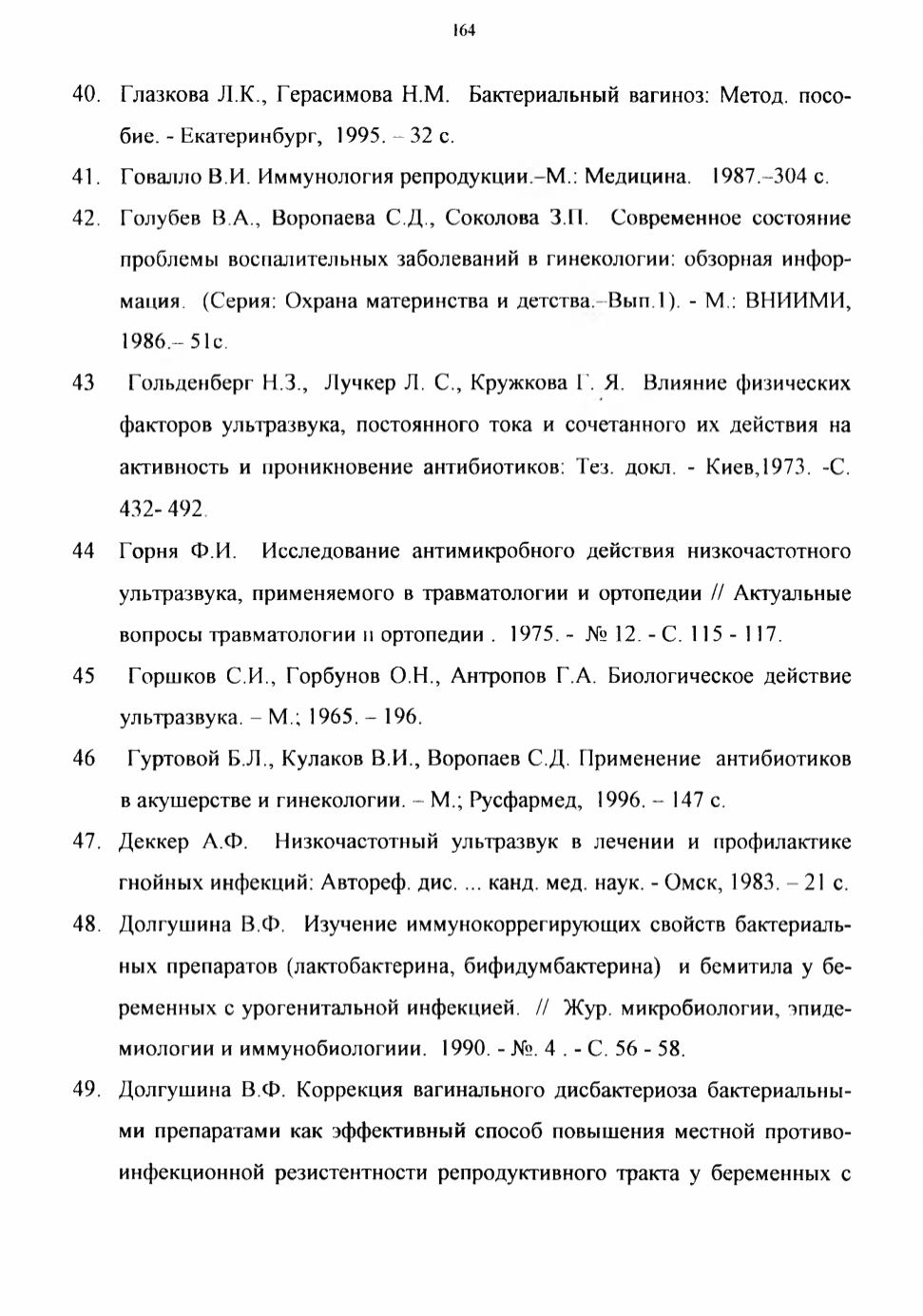 164

40. Глазкова Л.К., Герасимова Н.М. Бактериальный вагиноз: Метод. пособие. - Екатеринбург, 1995. – 32 с.

41. Говалло В.И. Иммунология репродукции.–М.: Медицина. 1987.–304 с.

42. Голубев В.А., Воропаева С.Д., Соколова З.П. Современное состояние проблемы воспалительных заболеваний в гинекологии: обзорная информация. (Серия: Охрана материнства и детства.–Вып.1). - М.: ВНИИМИ, 1986.– 51с.

43 Гольденберг Н.З., Лучкер Л. С., Кружкова Г. Я. Влияние физических факторов ультразвука, постоянного тока и сочетанного их действия на активность и проникновение антибиотиков: Тез. докл. - Киев,1973. -С. 432- 492.

44 Горня Ф.И. Исследование антимикробного действия низкочастотного ультразвука, применяемого в травматологии и ортопедии // Актуальные вопросы травматологии и ортопедии . 1975. - № 12. - С. 115 - 117.

45 Горшков С.И., Горбунов О.Н., Антропов Г.А. Биологическое действие ультразвука. – М.; 1965. – 196.

46 Гуртовой Б.Л., Кулаков В.И., Воропаев С.Д. Применение антибиотиков в акушерстве и гинекологии. – М.; Русфармед, 1996. – 147 с.

47. Деккер А.Ф. Низкочастотный ультразвук в лечении и профилактике гнойных инфекций: Автореф. дис. ... канд. мед. наук. - Омск, 1983. – 21 с.

48. Долгушина В.Ф. Изучение иммунокоррегирующих свойств бактериальных препаратов (лактобактерина, бифидумбактерина) и бемитила у беременных с урогенитальной инфекцией. // Жур. микробиологии, эпидемиологии и иммунобиологиии. 1990. - №. 4 . - С. 56 - 58.

49. Долгушина В.Ф. Коррекция вагинального дисбактериоза бактериальными препаратами как эффективный способ повышения местной противоинфекционной резистентности репродуктивного тракта у беременных с